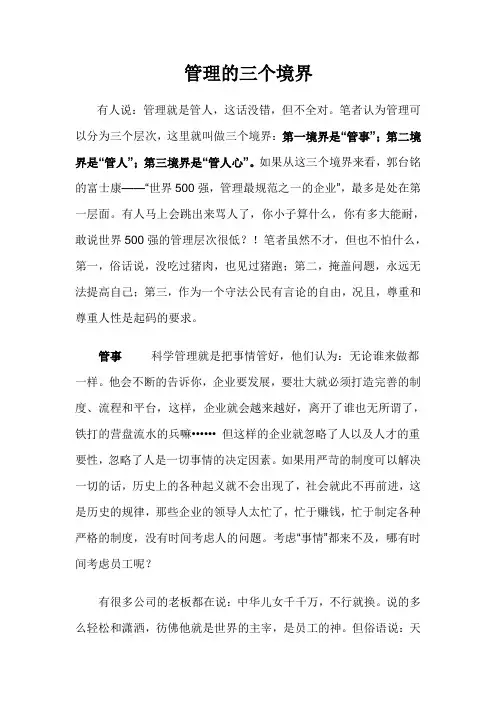 管理的三个境界

有人说：管理就是管人，这话没错，但不全对。笔者认为管理可以分为三个层次，这里就叫做三个境界：第一境界是“管事”；第二境界是“管人”；第三境界是“管人心”。如果从这三个境界来看，郭台铭的富士康——“世界500强，管理最规范之一的企业”，最多是处在第一层面。有人马上会跳出来骂人了，你小子算什么，你有多大能耐，敢说世界500强的管理层次很低？！笔者虽然不才，但也不怕什么，第一，俗话说，没吃过猪肉，也见过猪跑；第二，掩盖问题，永远无法提高自己；第三，作为一个守法公民有言论的自由，况且，尊重和尊重人性是起码的要求。

管事　　科学管理就是把事情管好，他们认为：无论谁来做都一样。他会不断的告诉你，企业要发展，要壮大就必须打造完善的制度、流程和平台，这样，企业就会越来越好，离开了谁也无所谓了，铁打的营盘流水的兵嘛…… 但这样的企业就忽略了人以及人才的重要性，忽略了人是一切事情的决定因素。如果用严苛的制度可以解决一切的话，历史上的各种起义就不会出现了，社会就此不再前进，这是历史的规律，那些企业的领导人太忙了，忙于赚钱，忙于制定各种严格的制度，没有时间考虑人的问题。考虑“事情”都来不及，哪有时间考虑员工呢？

有很多公司的老板都在说：中华儿女千千万，不行就换。说的多么轻松和潇洒，彷佛他就是世界的主宰，是员工的神。但俗语说：天